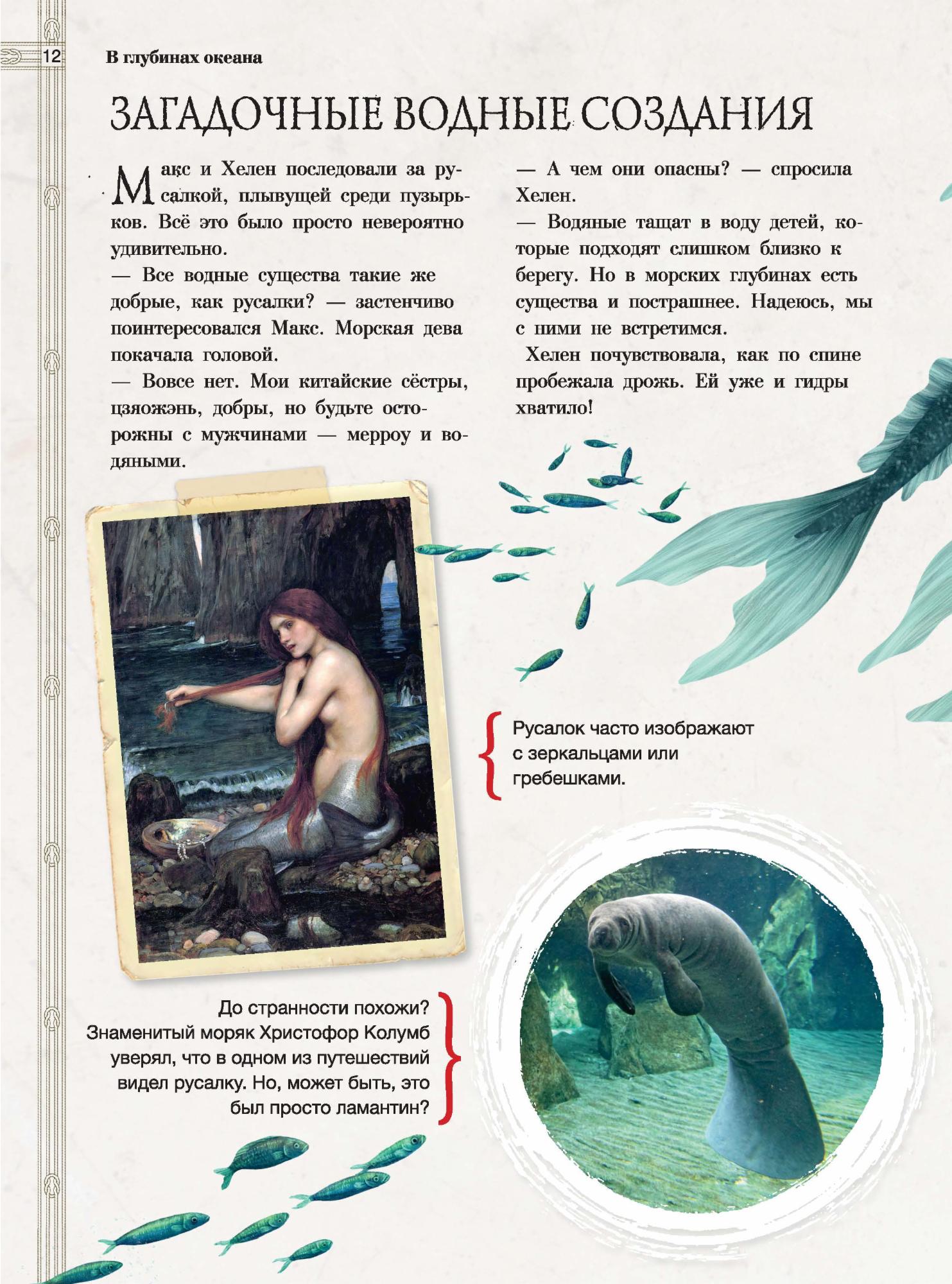 12

В глубинах океана

ЗАГАДОЧНЫЕ ВОДНЫЕ СОЗДАНИЯ

Макс и Хелен последовали за русалкой, плывущей среди пузырьков. Всё это было просто невероятно удивительно.
— Все водные существа такие же добрые, как русалки? — застенчиво поинтересовался Макс. Морская дева покачала головой.
— Вовсе нет. Мои китайские сёстры, цзяожэнь, добры, но будьте осторожны с мужчинами — мерроу и водяными.

— А чем они опасны? — спросила Хелен.
— Водяные тащат в воду детей, которые подходят слишком близко к берегу. Но в морских глубинах есть существа и пострашнее. Надеюсь, мы с ними не встретимся.
Хелен почувствовала, как по спине пробежала дрожь. Ей уже и гидры хватило!

Русалок часто изображают с зеркальцами или гребешками.

До странности похожи? Знаменитый моряк Христофор Колумб уверял, что в одном из путешествий видел русалку. Но, может быть, это был просто ламантин?